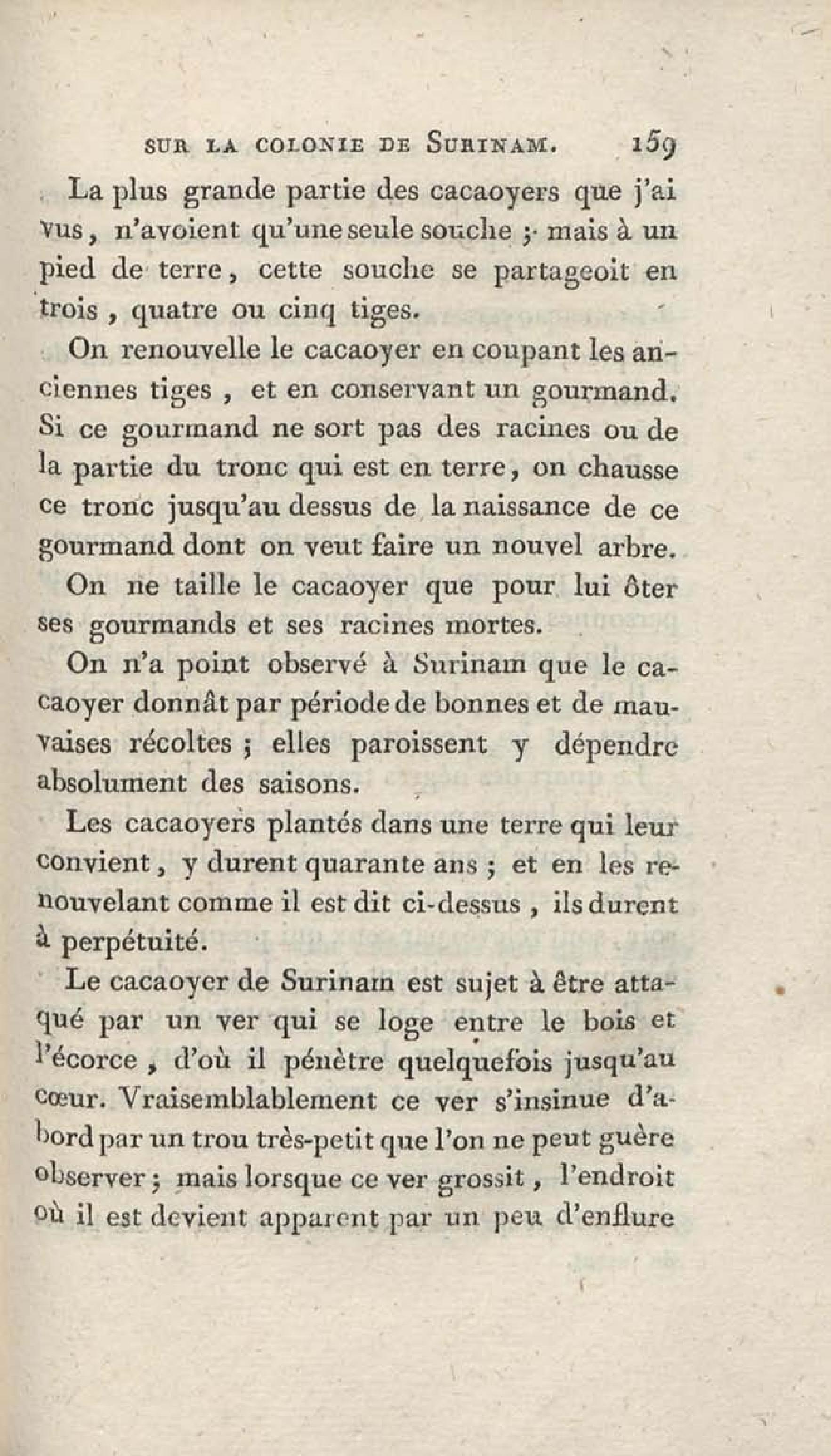 SUR LA COLONIE DE SURINAM. 159

La plus grande partie des cacaoyers que j'ai vus, n'avoient qu'une seule souche ; mais à un pied de terre, cette souche se partageoit en trois, quatre ou cinq tiges.

On renouvelle le cacaoyer en coupant les anciennes tiges, et en conservant un gourmand. Si ce gourmand ne sort pas des racines ou de la partie du tronc qui est en terre, on chausse ce tronc jusqu'au dessus de la naissance de ce gourmand dont on veut faire un nouvel arbre.

On ne taille le cacaoyer que pour lui ôter ses gourmands et ses racines mortes.

On n'a point observé à Surinam que le cacaoyer donnât par période de bonnes et de mauvaises récoltes ; elles paroissent y dépendre absolument des saisons.

Les cacaoyers plantés dans une terre qui leur convient, y durent quarante ans ; et en les renouvelant comme il est dit ci-dessus, ils durent à perpétuité.

Le cacaoyer de Surinam est sujet à être attaqué par un ver qui se loge entre le bois et l'écorce, d'où il pénètre quelquefois jusqu'au cœur. Vraisemblablement ce ver s'insinue d'abord par un trou très-petit que l'on ne peut guère observer ; mais lorsque ce ver grossit, l'endroit où il est devient apparent par un peu d'enflure